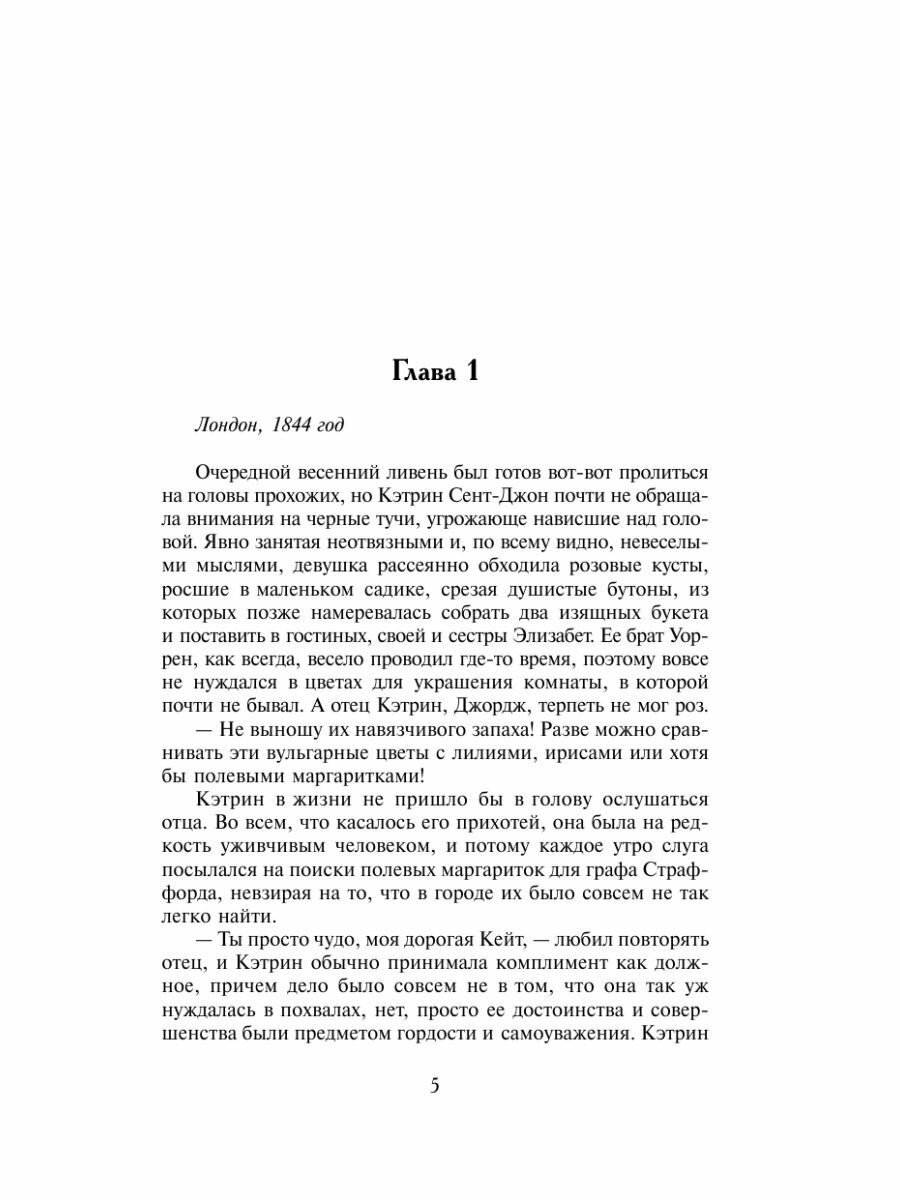 Глава 1

Лондон, 1844 год

Очередной весенний ливень был готов вот-вот пролиться на головы прохожих, но Кэтрин Сент-Джон почти не обращала внимания на черные тучи, угрожающе нависшие над головой. Явно занятая неотвязными и, по всему видно, невеселыми мыслями, девушка рассеянно обходила розовые кусты, росшие в маленьком садике, срезая душистые бутоны, из которых позже намеревалась собрать два изящных букета и поставить в гостиных, своей и сестры Элизабет. Ее брат Уоррен, как всегда, весело проводил где-то время, поэтому вовсе не нуждался в цветах для украшения комнаты, в которой почти не бывал. А отец Кэтрин, Джордж, терпеть не мог роз.

— Не выношу их навязчивого запаха! Разве можно сравнивать эти вульгарные цветы с лилиями, ирисами или хотя бы полевыми маргаритками!

Кэтрин в жизни не пришло бы в голову ослушаться отца. Во всем, что касалось его прихотей, она была на редкость уживчивым человеком, и потому каждое утро слуга посылался на поиски полевых маргариток для графа Страффорда, невзирая на то, что в городе их было совсем не так легко найти.

— Ты просто чудо, моя дорогая Кейт, — любил повторять отец, и Кэтрин обычно принимала комплимент как должное, причем дело было совсем не в том, что она так уж нуждалась в похвалах, нет, просто ее достоинства и совершенства были предметом гордости и самоуважения. Кэтрин

5